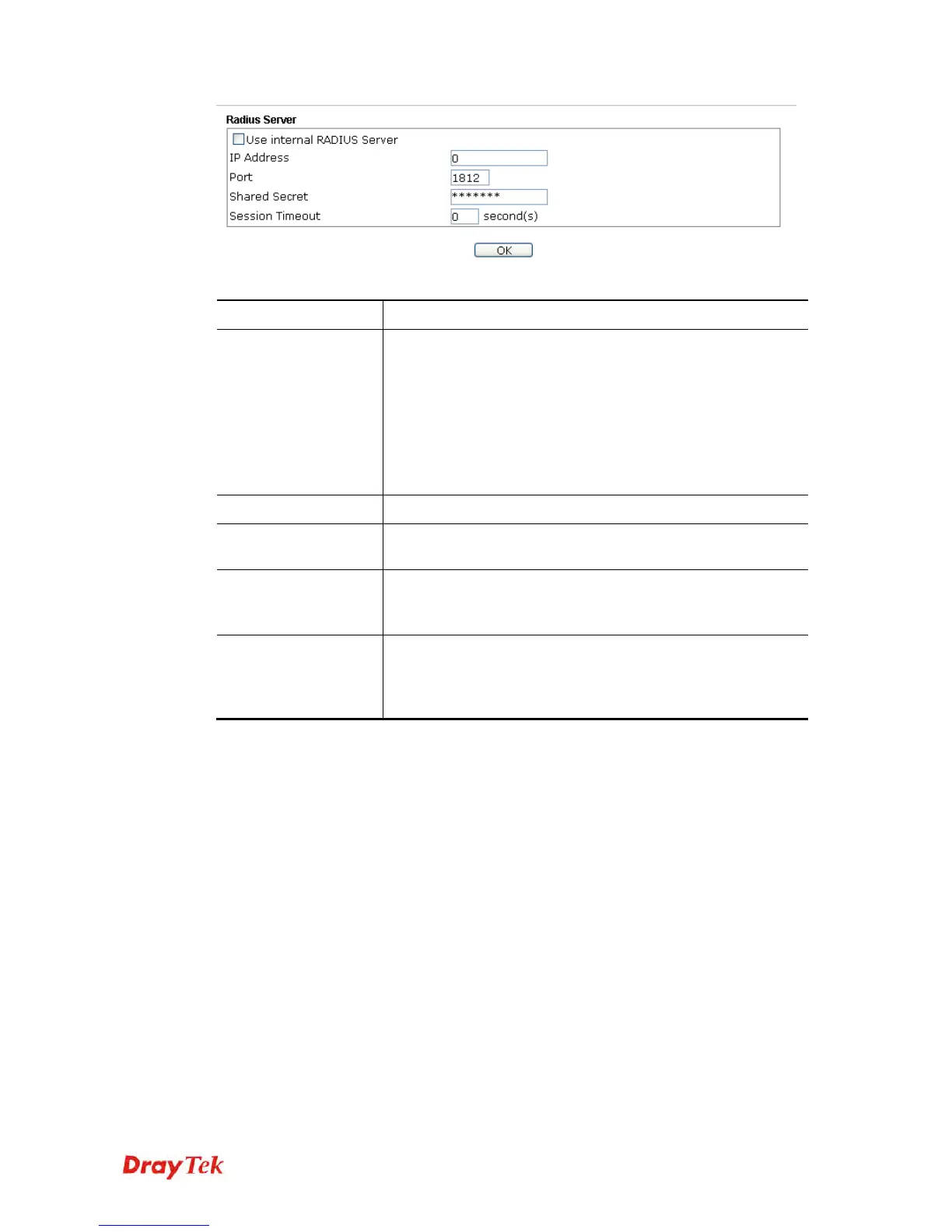 Radius Server

Use internal RADIUS Server

IP Address 0

Port 1812

Shared Secret *******

Session Timeout 0 second(s)

OK

DrayTek